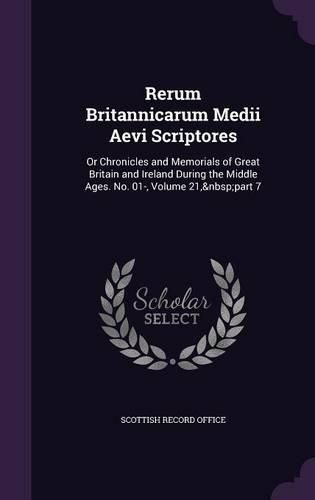 Rerum Britannicarum Medii Aevi Scriptores

Or Chronicles and Memorials of Great Britain and Ireland During the Middle Ages. No. 01-, Volume 21,&nbsp;part 7

Scholar SELECT

SCOTTISH RECORD OFFICE